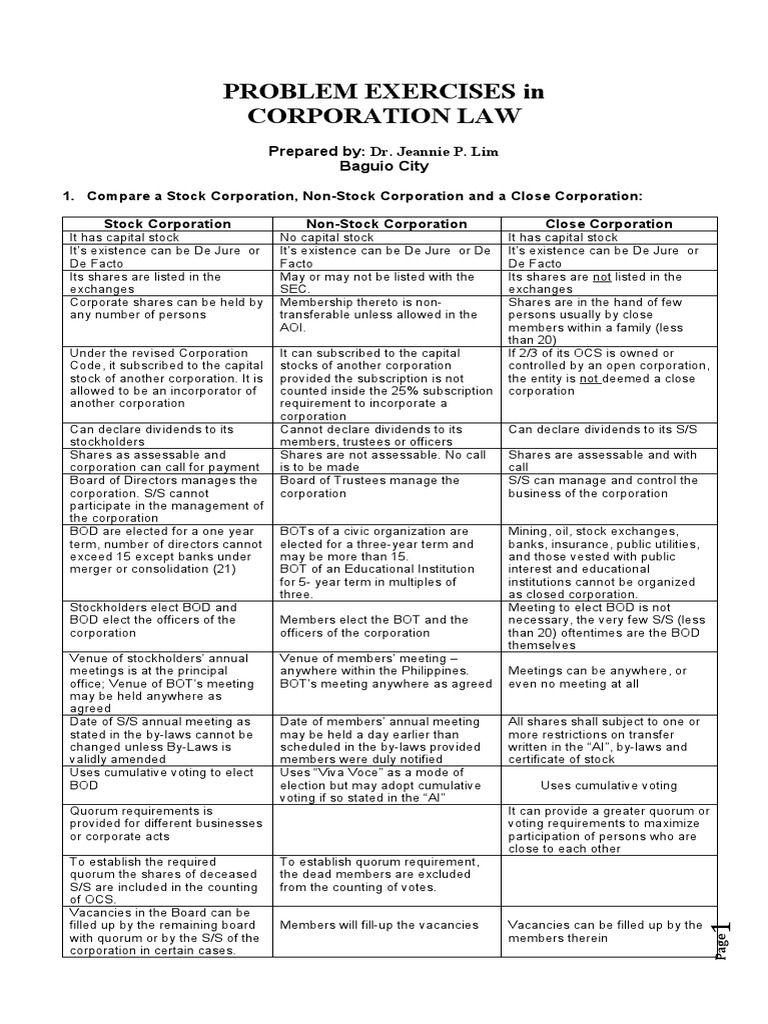 PROBLEM EXERCISES in CORPORATION LAW

Prepared by: Dr. Jeannie P. Lim
Baguio City

1. Compare a Stock Corporation, Non-Stock Corporation and a Close Corporation:

| Stock Corporation | Non-Stock Corporation | Close Corporation |
|---|---|---|
| It has capital stock | No capital stock | It has capital stock |
| It's existence can be De Jure or De Facto | It's existence can be De Jure or De Facto | It's existence can be De Jure or De Facto |
| Its shares are listed in the exchanges | May or may not be listed with the SEC. | Its shares are not listed in the exchanges |
| Corporate shares can be held by any number of persons | Membership thereto is non-transferable unless allowed in the AOI. | Shares are in the hand of few persons usually by close members within a family (less than 20) |
| Under the revised Corporation Code, it subscribed to the capital stock of another corporation. It is allowed to be an incorporator of another corporation | It can subscribed to the capital stocks of another corporation provided the subscription is not counted inside the 25% subscription requirement to incorporate a corporation | If 2/3 of its OCS is owned or controlled by an open corporation, the entity is not deemed a close corporation |
| Can declare dividends to its stockholders | Cannot declare dividends to its members, trustees or officers | Can declare dividends to its S/S |
| Shares as assessable and corporation can call for payment | Shares are not assessable. No call is to be made | Shares are assessable and with call |
| Board of Directors manages the corporation. S/S cannot participate in the management of the corporation | Board of Trustees manage the corporation | S/S can manage and control the business of the corporation |
| BOD are elected for a one year term, number of directors cannot exceed 15 except banks under merger or consolidation (21) | BOTs of a civic organization are elected for a three-year term and may be more than 15. BOT of an Educational Institution for 5- year term in multiples of three. | Mining, oil, stock exchanges, banks, insurance, public utilities, and those vested with public interest and educational institutions cannot be organized as closed corporation. |
| Stockholders elect BOD and BOD elect the officers of the corporation | Members elect the BOT and the officers of the corporation | Meeting to elect BOD is not necessary, the very few S/S (less than 20) oftentimes are the BOD themselves |
| Venue of stockholders' annual meetings is at the principal office; Venue of BOT's meeting may be held anywhere as agreed | Venue of members' meeting – anywhere within the Philippines. BOT's meeting anywhere as agreed | Meetings can be anywhere, or even no meeting at all |
| Date of S/S annual meeting as stated in the by-laws cannot be changed unless By-Laws is validly amended | Date of members' annual meeting may be held a day earlier than scheduled in the by-laws provided members were duly notified | All shares shall subject to one or more restrictions on transfer written in the "AI", by-laws and certificate of stock |
| Uses cumulative voting to elect BOD | Uses "Viva Voce" as a mode of election but may adopt cumulative voting if so stated in the "AI" | Uses cumulative voting |
| Quorum requirements is provided for different businesses or corporate acts | | It can provide a greater quorum or voting requirements to maximize participation of persons who are close to each other |
| To establish the required quorum the shares of deceased S/S are included in the counting of OCS. | To establish quorum requirement, the dead members are excluded from the counting of votes. | |
| Vacancies in the Board can be filled up by the remaining board with quorum or by the S/S of the corporation in certain cases. | Members will fill-up the vacancies | Vacancies can be filled up by the members therein |

Page 1